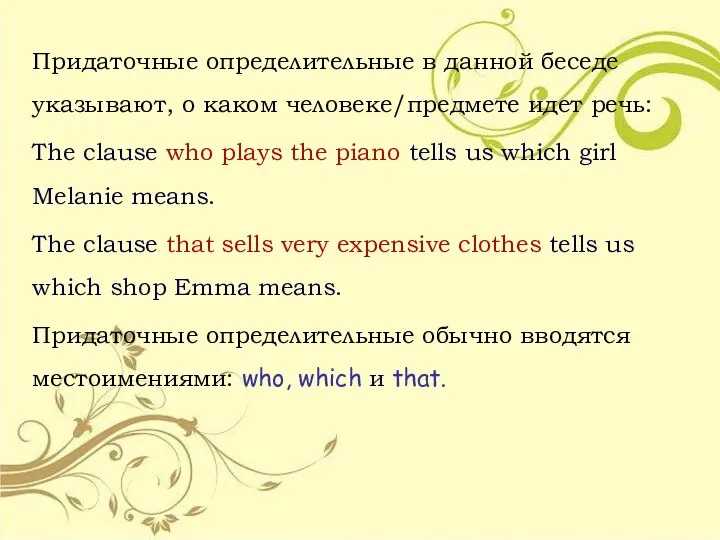 Придаточные определительные в данной беседе указывают, о каком человеке/предмете идет речь:

The clause who plays the piano tells us which girl Melanie means.

The clause that sells very expensive clothes tells us which shop Emma means.

Придаточные определительные обычно вводятся местоимениями: who, which и that.